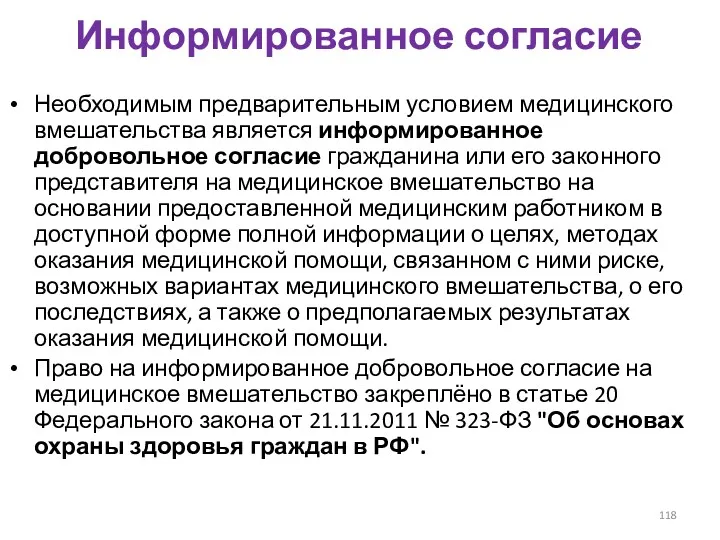 Информированное согласие

• Необходимым предварительным условием медицинского вмешательства является информированное добровольное согласие гражданина или его законного представителя на медицинское вмешательство на основании предоставленной медицинским работником в доступной форме полной информации о целях, методах оказания медицинской помощи, связанном с ними риске, возможных вариантах медицинского вмешательства, о его последствиях, а также о предполагаемых результатах оказания медицинской помощи.
• Право на информированное добровольное согласие на медицинское вмешательство закреплёно в статье 20 Федерального закона от 21.11.2011 № 323-ФЗ "Об основах охраны здоровья граждан в РФ".

118